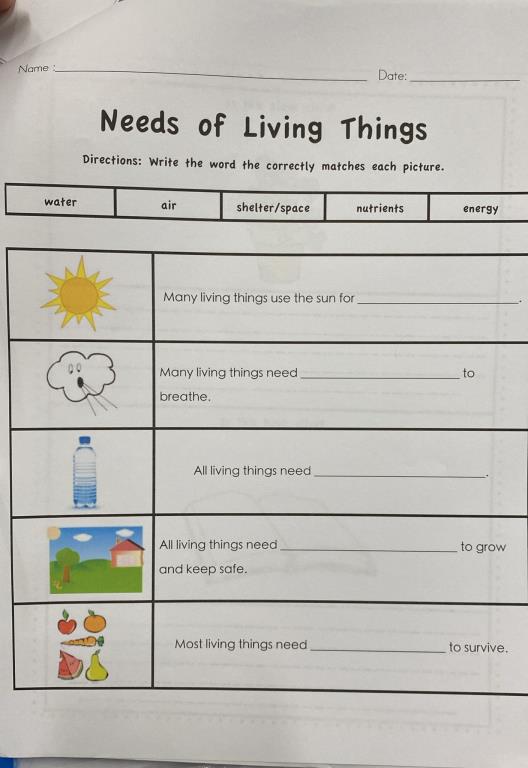 Name : ____ Date: ____

Needs of Living Things

Directions: Write the word the correctly matches each picture.

| water | air | shelter/space | nutrients | energy |
|---|---|---|---|---|

Many living things use the sun for ____.

Many living things need ____ to breathe.

All living things need ____.

All living things need ____ to grow and keep safe.

Most living things need ____ to survive.